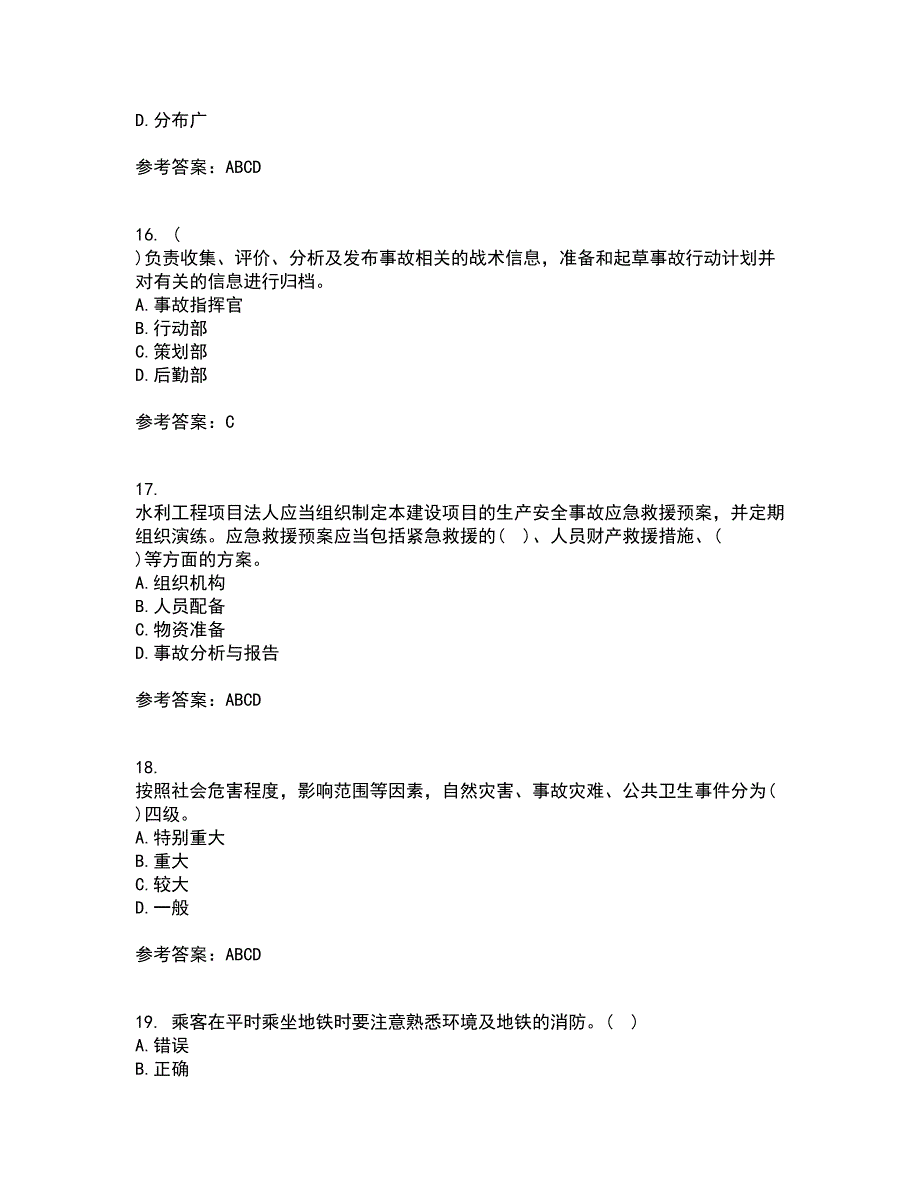 D. 分布广

参考答案：ABCD

16. (
)负责收集、评价、分析及发布事故相关的战术信息，准备和起草事故行动计划并对有关的信息进行归档。
A. 事故指挥官
B. 行动部
C. 策划部
D. 后勤部

参考答案：C

17.
水利工程项目法人应当组织制定本建设项目的生产安全事故应急救援预案，并定期组织演练。应急救援预案应当包括紧急救援的( )、人员财产救援措施、(
)等方面的方案。
A. 组织机构
B. 人员配备
C. 物资准备
D. 事故分析与报告

参考答案：ABCD

18.
按照社会危害程度，影响范围等因素，自然灾害、事故灾难、公共卫生事件分为(
)四级。
A. 特别重大
B. 重大
C. 较大
D. 一般

参考答案：ABCD

19. 乘客在平时乘坐地铁时要注意熟悉环境及地铁的消防。( )
A. 错误
B. 正确